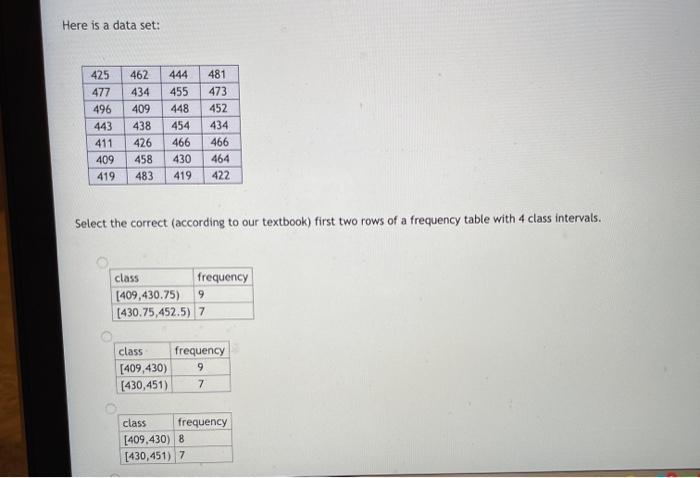 Here is a data set:

| 425 | 462 | 444 | 481 |
|---|---|---|---|
| 477 | 434 | 455 | 473 |
| 496 | 409 | 448 | 452 |
| 443 | 438 | 454 | 434 |
| 411 | 426 | 466 | 466 |
| 409 | 458 | 430 | 464 |
| 419 | 483 | 419 | 422 |

Select the correct (according to our textbook) first two rows of a frequency table with 4 class intervals.

| class | frequency |
|---|---|
| [409,430.75) | 9 |
| [430.75,452.5) | 7 |

| class | frequency |
|---|---|
| [409,430) | 9 |
| [430,451) | 7 |

| class | frequency |
|---|---|
| [409,430) | 8 |
| [430,451) | 7 |